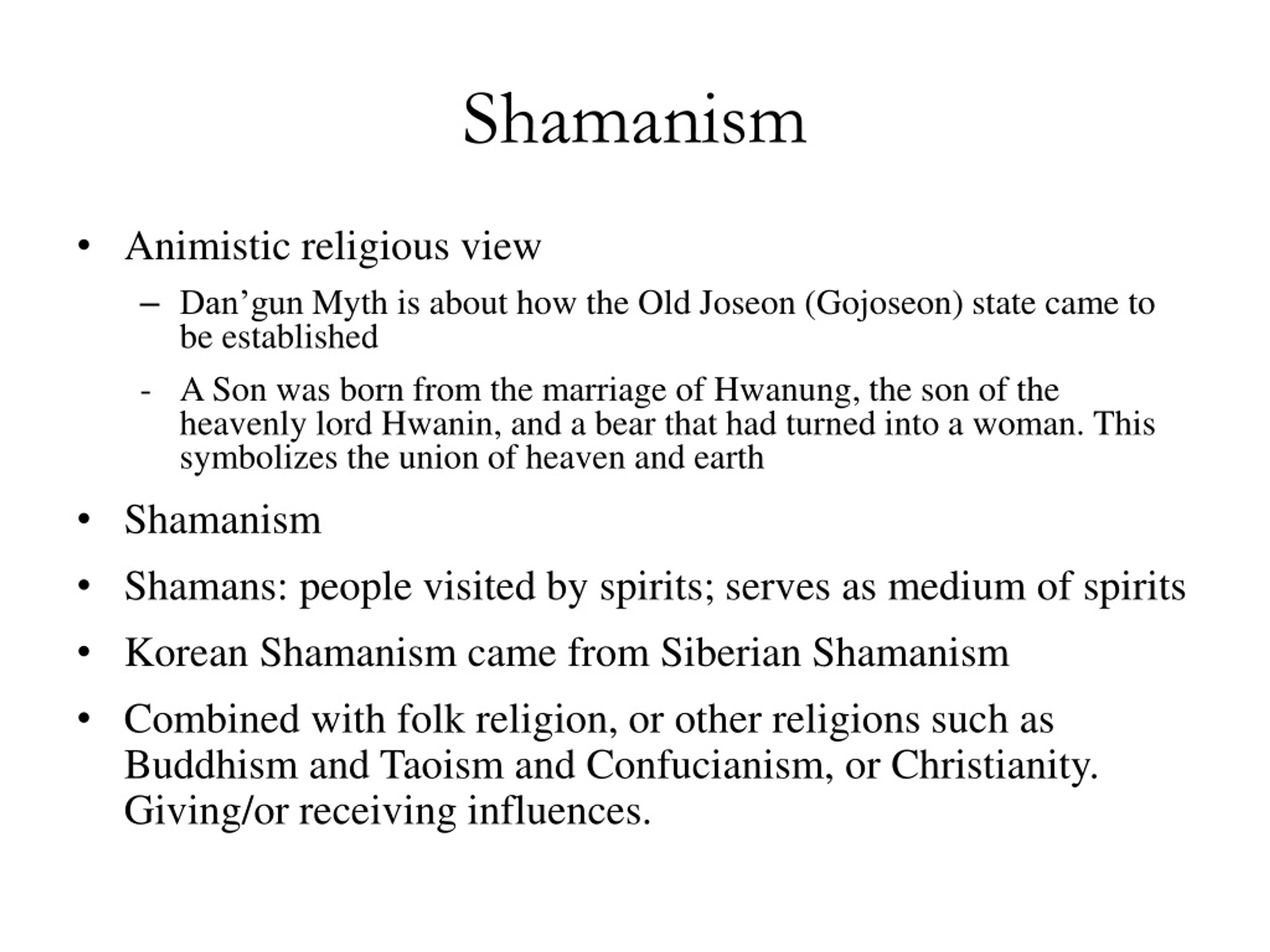 Shamanism

• Animistic religious view
– Dan’gun Myth is about how the Old Joseon (Gojoseon) state came to be established
- A Son was born from the marriage of Hwanung, the son of the heavenly lord Hwanin, and a bear that had turned into a woman. This symbolizes the union of heaven and earth

• Shamanism

• Shamans: people visited by spirits; serves as medium of spirits

• Korean Shamanism came from Siberian Shamanism

• Combined with folk religion, or other religions such as Buddhism and Taoism and Confucianism, or Christianity. Giving/or receiving influences.